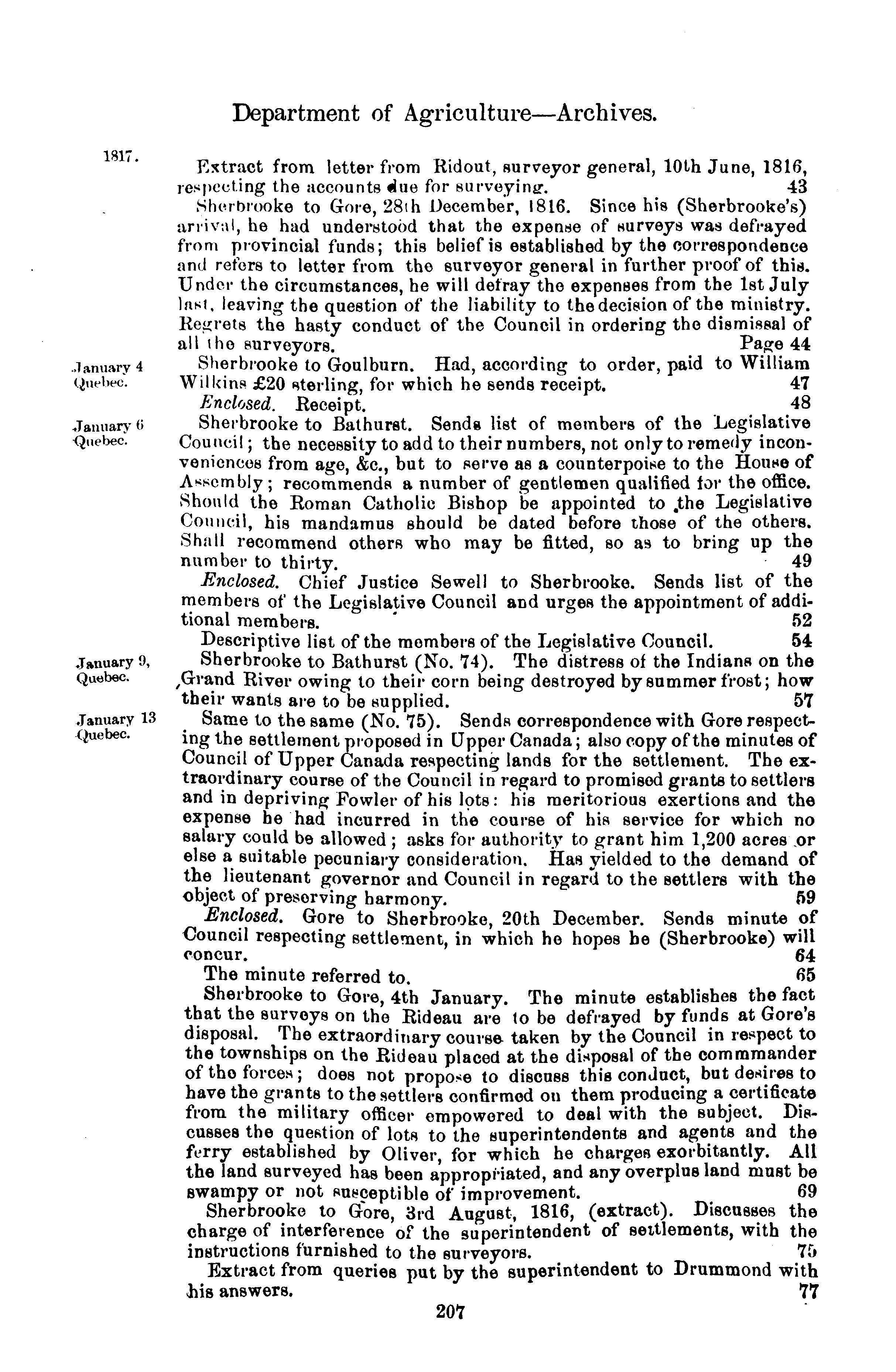 Department of Agriculture—Archives.

1817.

Extract from letter from Ridout, surveyor general, 10th June, 1816, respecting the accounts due for surveying. 43

Sherbrooke to Gore, 28th December, 1816. Since his (Sherbrooke's) arrival, he had understood that the expense of surveys was defrayed from provincial funds; this belief is established by the correspondence and refers to letter from the surveyor general in further proof of this. Under the circumstances, he will defray the expenses from the 1st July last, leaving the question of the liability to the decision of the ministry. Regrets the hasty conduct of the Council in ordering the dismissal of all the surveyors. Page 44

January 4 Quebec.

Sherbrooke to Goulburn. Had, according to order, paid to William Wilkins £20 sterling, for which he sends receipt. 47

Enclosed. Receipt. 48

January 6 Quebec.

Sherbrooke to Bathurst. Sends list of members of the Legislative Council; the necessity to add to their numbers, not only to remedy inconveniences from age, &c., but to serve as a counterpoise to the House of Assembly; recommends a number of gentlemen qualified for the office. Should the Roman Catholic Bishop be appointed to the Legislative Council, his mandamus should be dated before those of the others. Shall recommend others who may be fitted, so as to bring up the number to thirty. 49

Enclosed. Chief Justice Sewell to Sherbrooke. Sends list of the members of the Legislative Council and urges the appointment of additional members. 52

Descriptive list of the members of the Legislative Council. 54

January 9, Quebec.

Sherbrooke to Bathurst (No. 74). The distress of the Indians on the Grand River owing to their corn being destroyed by summer frost; how their wants are to be supplied. 57

January 13 Quebec.

Same to the same (No. 75). Sends correspondence with Gore respecting the settlement proposed in Upper Canada; also copy of the minutes of Council of Upper Canada respecting lands for the settlement. The extraordinary course of the Council in regard to promised grants to settlers and in depriving Fowler of his lots: his meritorious exertions and the expense he had incurred in the course of his service for which no salary could be allowed; asks for authority to grant him 1,200 acres or else a suitable pecuniary consideration. Has yielded to the demand of the lieutenant governor and Council in regard to the settlers with the object of preserving harmony. 59

Enclosed. Gore to Sherbrooke, 20th December. Sends minute of Council respecting settlement, in which he hopes he (Sherbrooke) will concur. 64

The minute referred to. 65

Sherbrooke to Gore, 4th January. The minute establishes the fact that the surveys on the Rideau are to be defrayed by funds at Gore's disposal. The extraordinary course taken by the Council in respect to the townships on the Rideau placed at the disposal of the commmander of the forces; does not propose to discuss this conduct, but desires to have the grants to the settlers confirmed on them producing a certificate from the military officer empowered to deal with the subject. Discusses the question of lots to the superintendents and agents and the ferry established by Oliver, for which he charges exorbitantly. All the land surveyed has been appropriated, and any overplus land must be swampy or not susceptible of improvement. 69

Sherbrooke to Gore, 3rd August, 1816, (extract). Discusses the charge of interference of the superintendent of settlements, with the instructions furnished to the surveyors. 75

Extract from queries put by the superintendent to Drummond with his answers. 77

207